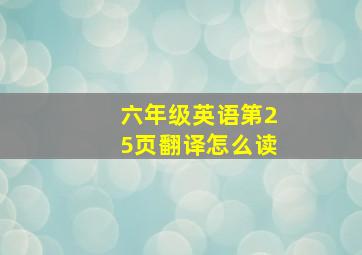 六年级英语第25页翻译怎么读